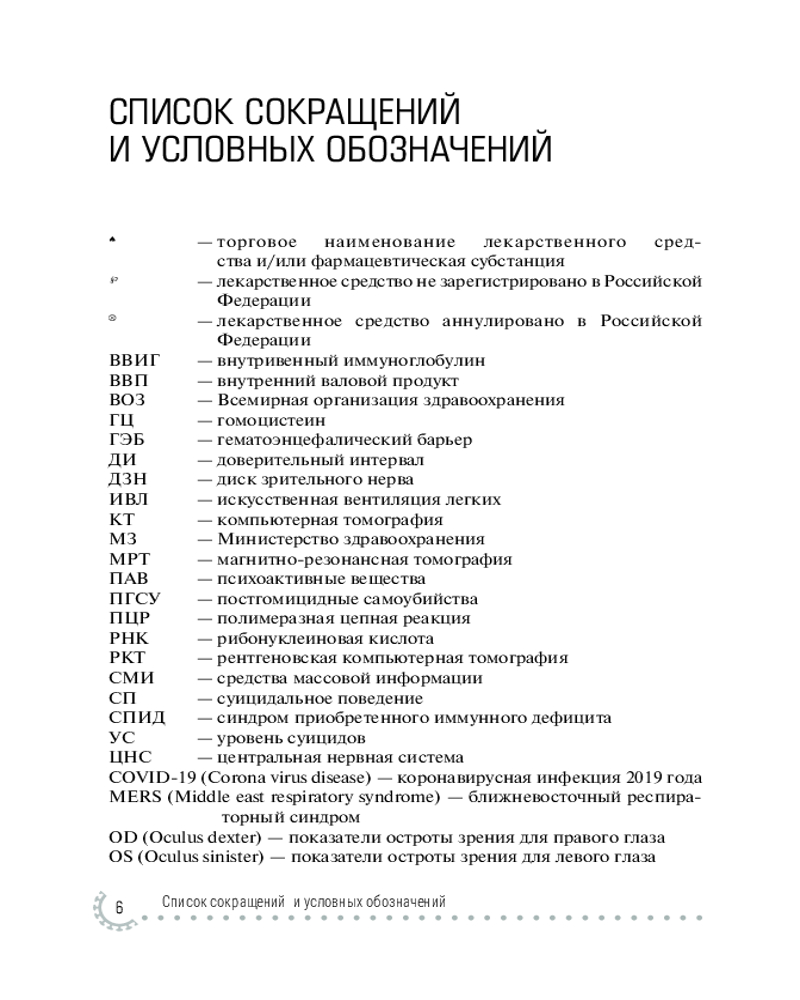 СПИСОК СОКРАЩЕНИЙ
И УСЛОВНЫХ ОБОЗНАЧЕНИЙ

♠ — торговое наименование лекарственного средства и/или фармацевтическая субстанция
℘ — лекарственное средство не зарегистрировано в Российской Федерации
⊗ — лекарственное средство аннулировано в Российской Федерации
ВВИГ — внутривенный иммуноглобулин
ВВП — внутренний валовой продукт
ВОЗ — Всемирная организация здравоохранения
ГЦ — гомоцистеин
ГЭБ — гематоэнцефалический барьер
ДИ — доверительный интервал
ДЗН — диск зрительного нерва
ИВЛ — искусственная вентиляция легких
КТ — компьютерная томография
МЗ — Министерство здравоохранения
МРТ — магнитно-резонансная томография
ПАВ — психоактивные вещества
ПГСУ — постгомицидные самоубийства
ПЦР — полимеразная цепная реакция
РНК — рибонуклеиновая кислота
РКТ — рентгеновская компьютерная томография
СМИ — средства массовой информации
СП — суицидальное поведение
СПИД — синдром приобретенного иммунного дефицита
УС — уровень суицидов
ЦНС — центральная нервная система
COVID-19 (Corona virus disease) — коронавирусная инфекция 2019 года
MERS (Middle east respiratory syndrome) — ближневосточный респираторный синдром
OD (Oculus dexter) — показатели остроты зрения для правого глаза
OS (Oculus sinister) — показатели остроты зрения для левого глаза

6 Список сокращений и условных обозначений